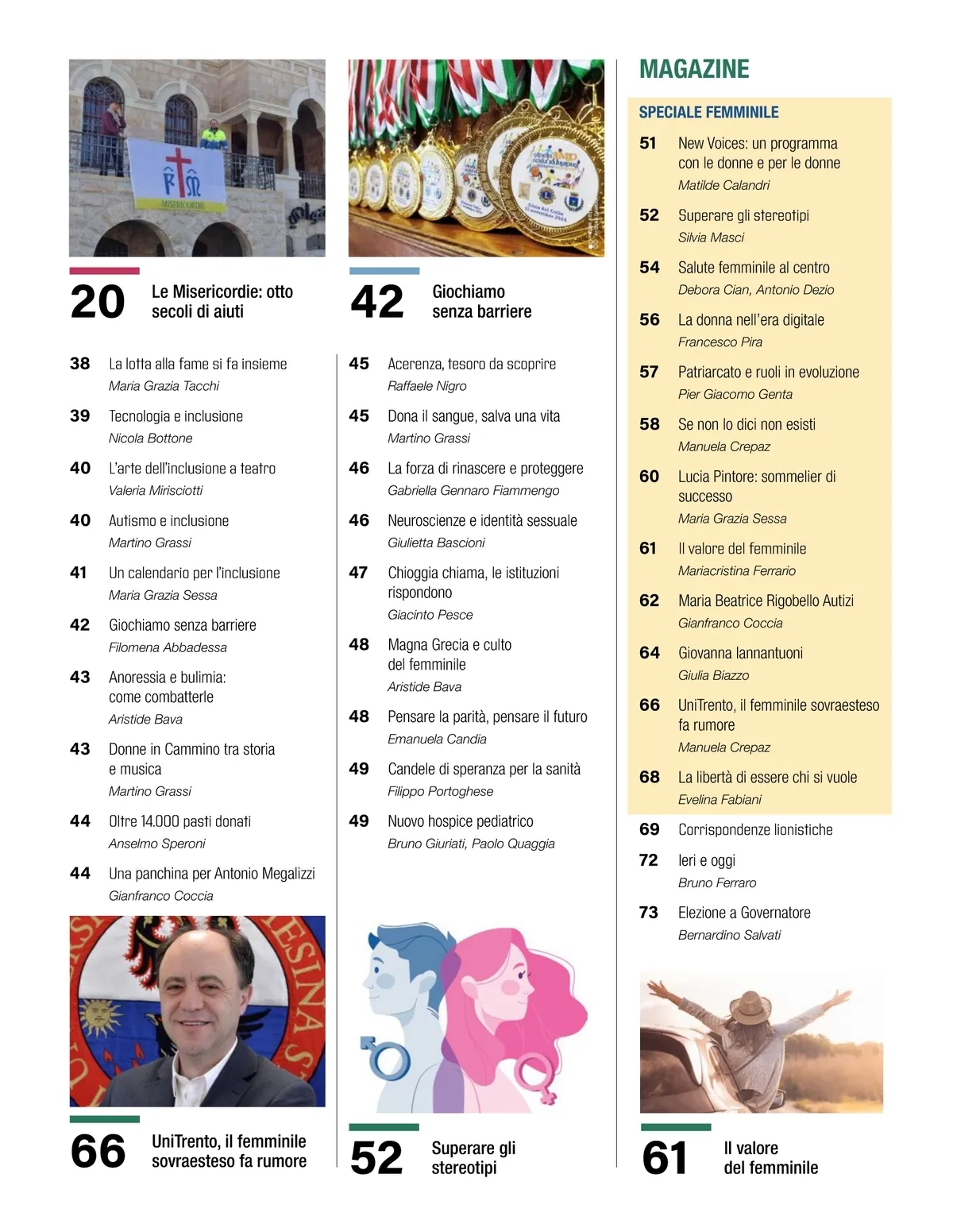 MISERICORDIE

20 Le Misericordie: otto secoli di aiuti

38 La lotta alla fame si fa insieme
Maria Grazia Tacchi

39 Tecnologia e inclusione
Nicola Bottone

40 L'arte dell'inclusione a teatro
Valeria Mirisciotti

40 Autismo e inclusione
Martino Grassi

41 Un calendario per l'inclusione
Maria Grazia Sessa

42 Giochiamo senza barriere
Filomena Abbadessa

43 Anoressia e bulimia: come combatterle
Aristide Bava

43 Donne in Cammino tra storia e musica
Martino Grassi

44 Oltre 14.000 pasti donati
Anselmo Speroni

44 Una panchina per Antonio Megalizzi
Gianfranco Coccia

66 UniTrento, il femminile sovraesteso fa rumore

42 Giochiamo senza barriere

45 Acerenza, tesoro da scoprire
Raffaele Nigro

45 Dona il sangue, salva una vita
Martino Grassi

46 La forza di rinascere e proteggere
Gabriella Gennaro Fiammengo

46 Neuroscienze e identità sessuale
Giulietta Bascioni

47 Chioggia chiama, le istituzioni rispondono
Giacinto Pesce

48 Magna Grecia e culto del femminile
Aristide Bava

48 Pensare la parità, pensare il futuro
Emanuela Candia

49 Candele di speranza per la sanità
Filippo Portoghese

49 Nuovo hospice pediatrico
Bruno Giuriati, Paolo Quaggia

52 Superare gli stereotipi

MAGAZINE

SPECIALE FEMMINILE

51 New Voices: un programma con le donne e per le donne
Matilde Calandri

52 Superare gli stereotipi
Silvia Masci

54 Salute femminile al centro
Debora Cian, Antonio Dezio

56 La donna nell'era digitale
Francesco Pira

57 Patriarcato e ruoli in evoluzione
Pier Giacomo Genta

58 Se non lo dici non esisti
Manuela Crepaz

60 Lucia Pintore: sommelier di successo
Maria Grazia Sessa

61 Il valore del femminile
Mariacristina Ferrario

62 Maria Beatrice Rigobello Autizi
Gianfranco Coccia

64 Giovanna Iannantuoni
Giulia Biazzo

66 UniTrento, il femminile sovraesteso fa rumore
Manuela Crepaz

68 La libertà di essere chi si vuole
Evelina Fabiani

69 Corrispondenze lionistiche

72 Ieri e oggi
Bruno Ferraro

73 Elezione a Governatore
Bernardino Salvati

61 Il valore del femminile